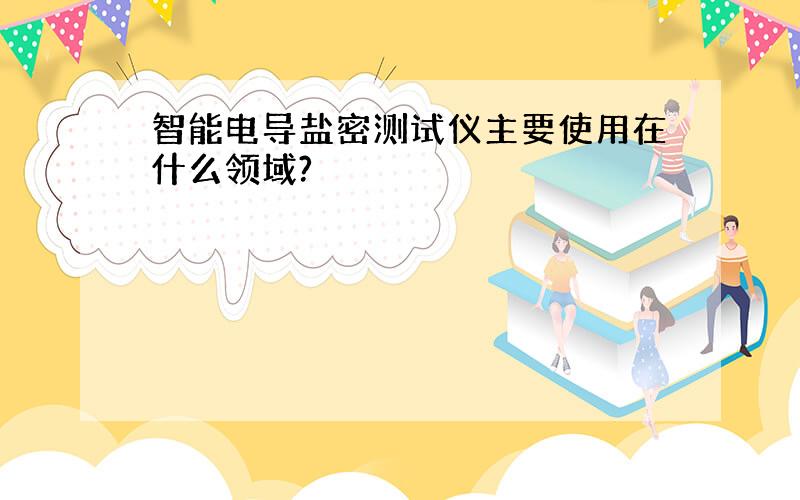 智能电导盐密测试仪主要使用在什么领域?